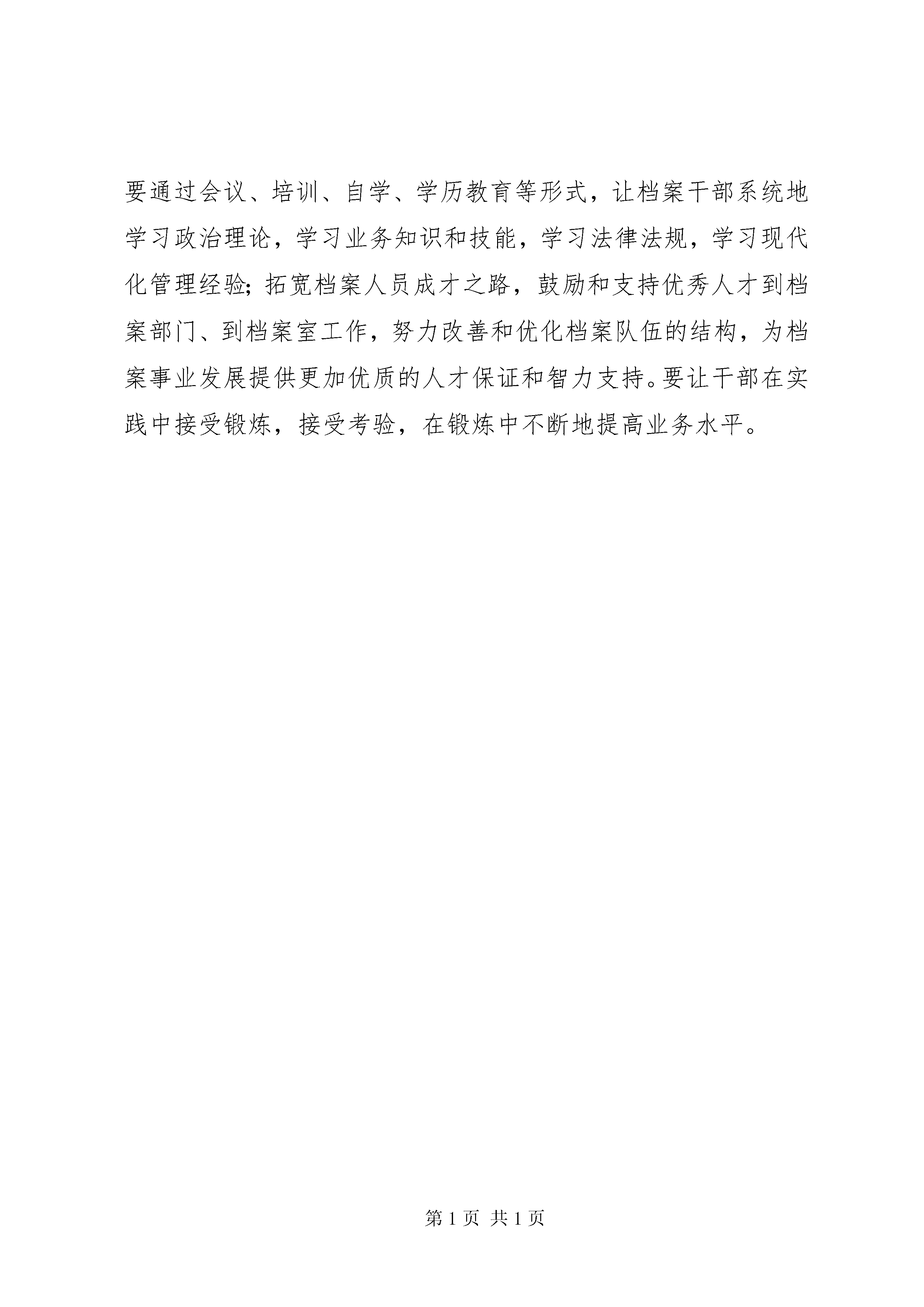 要通过会议、培训、自学、学历教育等形式，让档案干部系统地学习政治理论，学习业务知识和技能，学习法律法规，学习现代化管理经验；拓宽档案人员成才之路，鼓励和支持优秀人才到档案部门、到档案室工作，努力改善和优化档案队伍的结构，为档案事业发展提供更加优质的人才保证和智力支持。要让干部在实践中接受锻炼，接受考验，在锻炼中不断地提高业务水平。

第 1 页 共 1 页